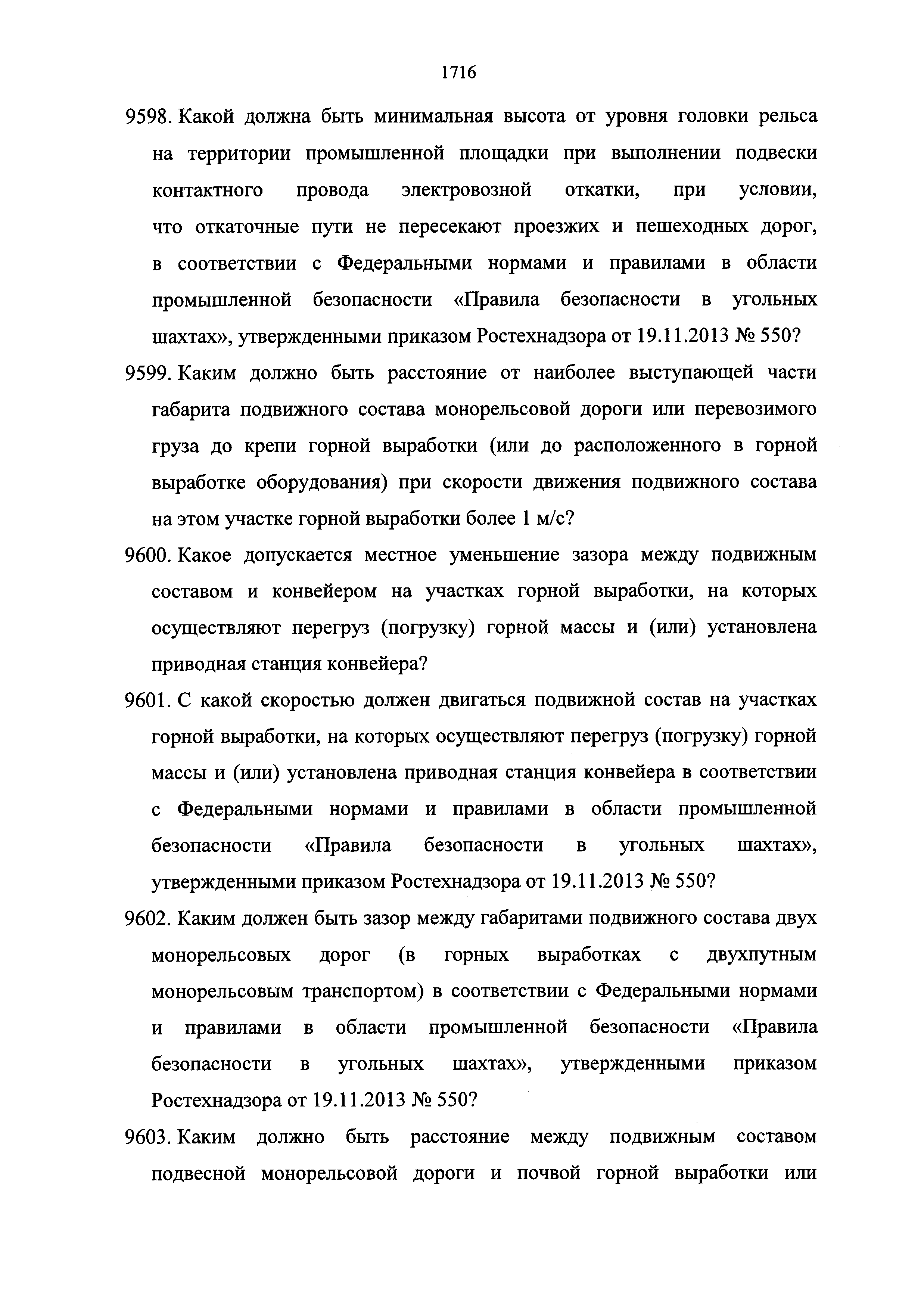 1716

9598. Какой должна быть минимальная высота от уровня головки рельса на территории промышленной площадки при выполнении подвески контактного провода электровозной откатки, при условии, что откаточные пути не пересекают проезжих и пешеходных дорог, в соответствии с Федеральными нормами и правилами в области промышленной безопасности «Правила безопасности в угольных шахтах», утвержденными приказом Ростехнадзора от 19.11.2013 № 550?

9599. Каким должно быть расстояние от наиболее выступающей части габарита подвижного состава монорельсовой дороги или перевозимого груза до крепи горной выработки (или до расположенного в горной выработке оборудования) при скорости движения подвижного состава на этом участке горной выработки более 1 м/с?

9600. Какое допускается местное уменьшение зазора между подвижным составом и конвейером на участках горной выработки, на которых осуществляют перегруз (погрузку) горной массы и (или) установлена приводная станция конвейера?

9601. С какой скоростью должен двигаться подвижной состав на участках горной выработки, на которых осуществляют перегруз (погрузку) горной массы и (или) установлена приводная станция конвейера в соответствии с Федеральными нормами и правилами в области промышленной безопасности «Правила безопасности в угольных шахтах», утвержденными приказом Ростехнадзора от 19.11.2013 № 550?

9602. Каким должен быть зазор между габаритами подвижного состава двух монорельсовых дорог (в горных выработках с двухпутным монорельсовым транспортом) в соответствии с Федеральными нормами и правилами в области промышленной безопасности «Правила безопасности в угольных шахтах», утвержденными приказом Ростехнадзора от 19.11.2013 № 550?

9603. Каким должно быть расстояние между подвижным составом подвесной монорельсовой дороги и почвой горной выработки или